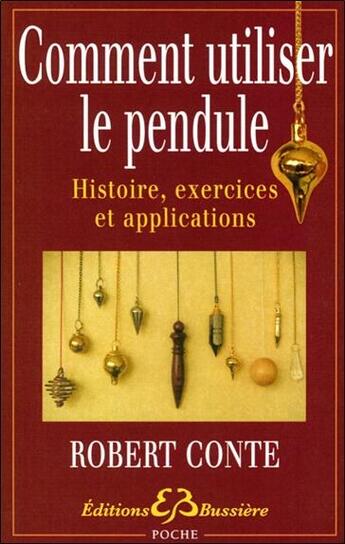 Comment utiliser le pendule

Histoire, exercices et applications

ROBERT CONTE

Éditions EB Bussière

POCHE